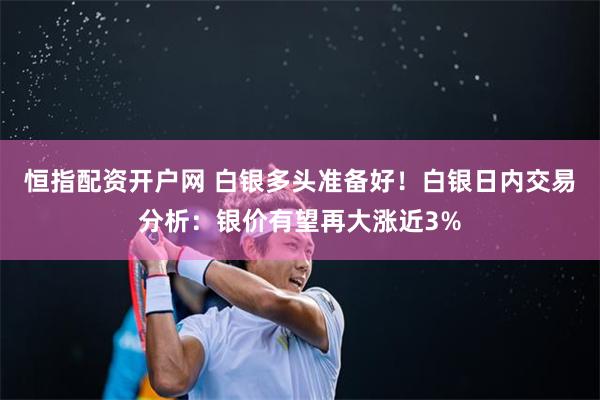 恒指配资开户网 白银多头准备好！白银日内交易分析：银价有望再大涨近3%